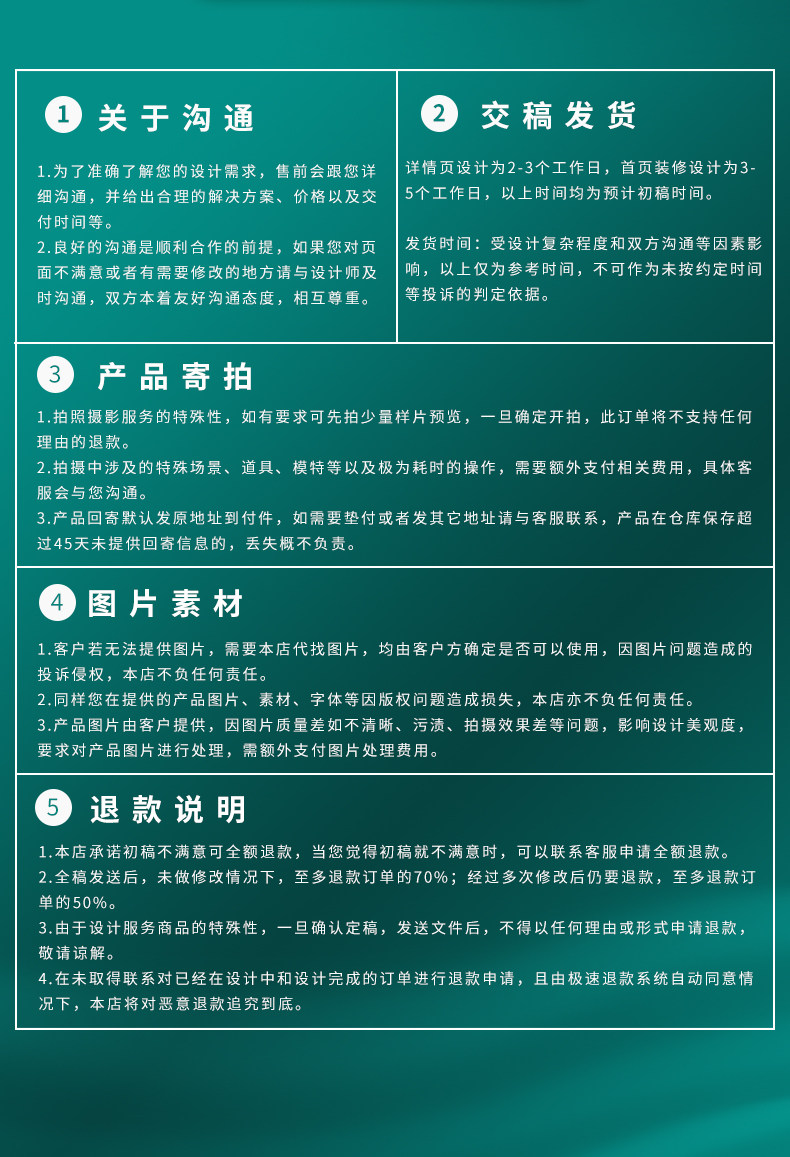 1 关于沟通

1.为了准确了解您的设计需求，售前会跟您详细沟通，并给出合理的解决方案、价格以及交付时间等。
2.良好的沟通是顺利合作的前提，如果您对页面不满意或者有需要修改的地方请与设计师及时沟通，双方本着友好沟通态度，相互尊重。

2 交稿发货

详情页设计为2-3个工作日，首页装修设计为3-5个工作日，以上时间均为预计初稿时间。

发货时间：受设计复杂程度和双方沟通等因素影响，以上仅为参考时间，不可作为未按约定时间等投诉的判定依据。

3 产品寄拍

1.拍照摄影服务的特殊性，如有要求可先拍少量样片预览，一旦确定开拍，此订单将不支持任何理由的退款。
2.拍摄中涉及的特殊场景、道具、模特等以及极为耗时的操作，需要额外支付相关费用，具体客服会与您沟通。
3.产品回寄默认发原地址到付件，如需要垫付或者发其它地址请与客服联系，产品在仓库保存超过45天未提供回寄信息的，丢失概不负责。

4 图片素材

1.客户若无法提供图片，需要本店代找图片，均由客户方确定是否可以使用，因图片问题造成的投诉侵权，本店不负任何责任。
2.同样您在提供的产品图片、素材、字体等因版权问题造成损失，本店亦不负任何责任。
3.产品图片由客户提供，因图片质量差如不清晰、污渍、拍摄效果差等问题，影响设计美观度，要求对产品图片进行处理，需额外支付图片处理费用。

5 退款说明

1.本店承诺初稿不满意可全额退款，当您觉得初稿就不满意时，可以联系客服申请全额退款。
2.全稿发送后，未做修改情况下，至多退款订单的70%；经过多次修改后仍要退款，至多退款订单的50%。
3.由于设计服务商品的特殊性，一旦确认定稿，发送文件后，不得以任何理由或形式申请退款，敬请谅解。
4.在未取得联系对已经在设计中和设计完成的订单进行退款申请，且由极速退款系统自动同意情况下，本店将对恶意退款追究到底。